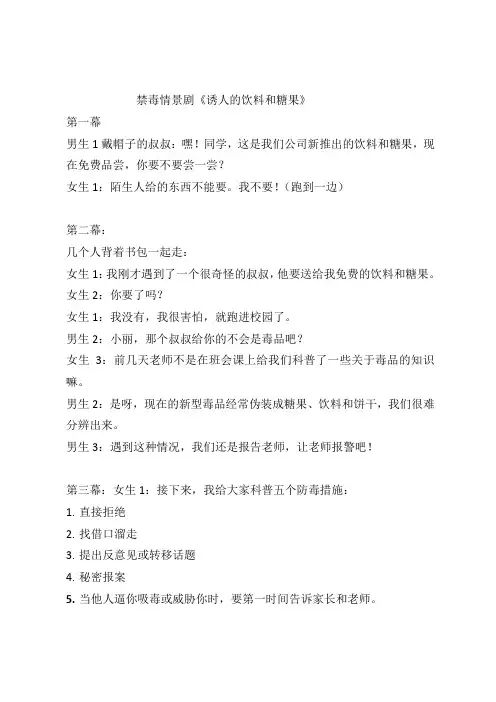 禁毒情景剧《诱人的饮料和糖果》

第一幕

男生 1 戴帽子的叔叔：嘿！同学，这是我们公司新推出的饮料和糖果，现在免费品尝，你要不要尝一尝？

女生 1：陌生人给的东西不能要。我不要！（跑到一边）

第二幕：

几个人背着书包一起走：

女生 1：我刚才遇到了一个很奇怪的叔叔，他要送给我免费的饮料和糖果。

女生 2：你要了吗？

女生 1：我没有，我很害怕，就跑进校园了。

男生 2：小丽，那个叔叔给你的不会是毒品吧？

女生 3：前几天老师不是在班会课上给我们科普了一些关于毒品的知识嘛。

男生 2：是呀，现在的新型毒品经常伪装成糖果、饮料和饼干，我们很难分辨出来。

男生 3：遇到这种情况，我们还是报告老师，让老师报警吧！

第三幕：女生 1：接下来，我给大家科普五个防毒措施：

1. 直接拒绝

2. 找借口溜走

3. 提出反意见或转移话题

4. 秘密报案

5. 当他人逼你吸毒或威胁你时，要第一时间告诉家长和老师。